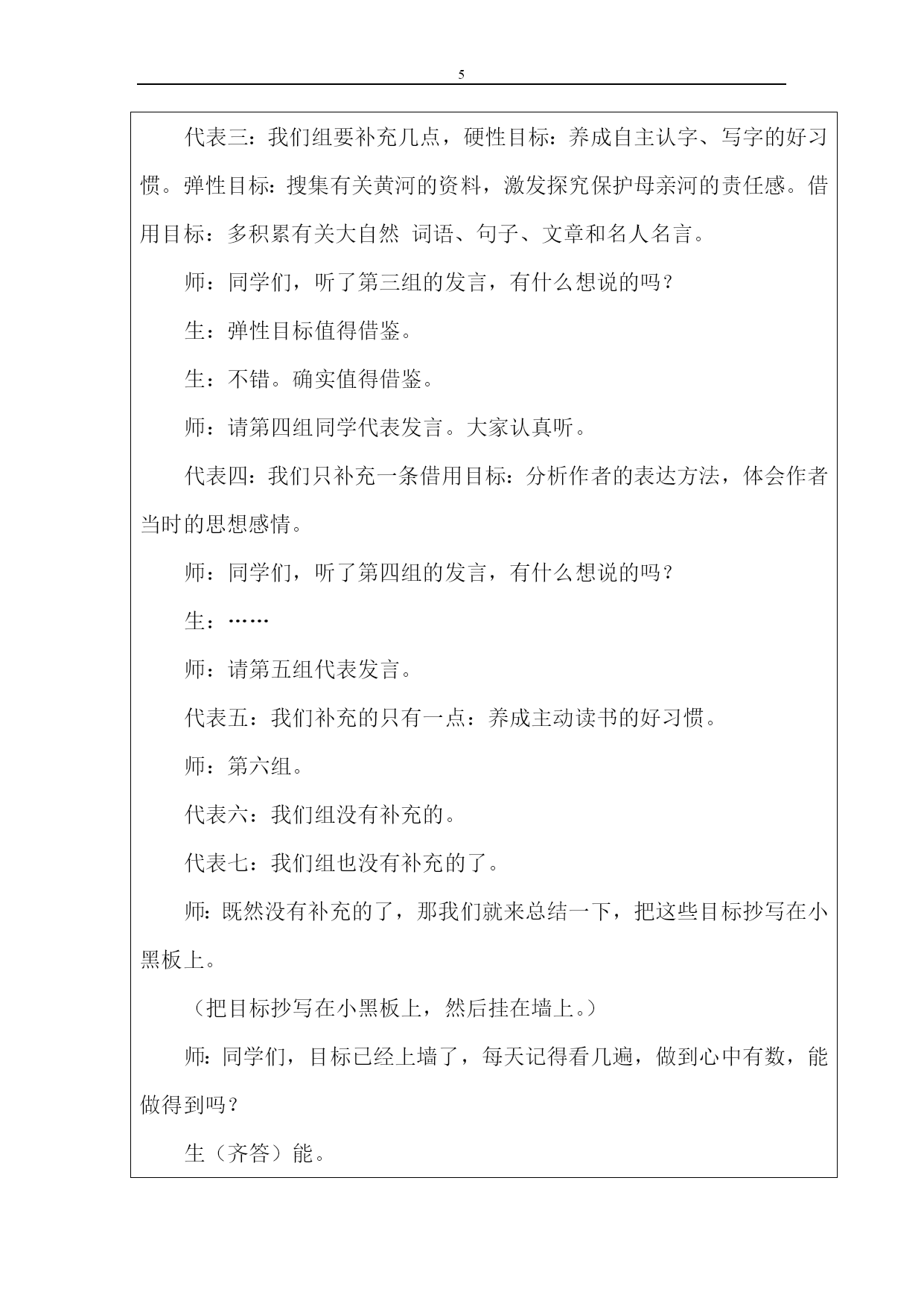 5

代表三：我们组要补充几点，硬性目标：养成自主认字、写字的好习惯。弹性目标：搜集有关黄河的资料，激发探究保护母亲河的责任感。借用目标：多积累有关大自然 词语、句子、文章和名人名言。

师：同学们，听了第三组的发言，有什么想说的吗？

生：弹性目标值得借鉴。

生：不错。确实值得借鉴。

师：请第四组同学代表发言。大家认真听。

代表四：我们只补充一条借用目标：分析作者的表达方法，体会作者当时的思想感情。

师：同学们，听了第四组的发言，有什么想说的吗？

生：……

师：请第五组代表发言。

代表五：我们补充的只有一点：养成主动读书的好习惯。

师：第六组。

代表六：我们组没有补充的。

代表七：我们组也没有补充的了。

师：既然没有补充的了，那我们就来总结一下，把这些目标抄写在小黑板上。

（把目标抄写在小黑板上，然后挂在墙上。）

师：同学们，目标已经上墙了，每天记得看几遍，做到心中有数，能做得到吗？

生（齐答）能。